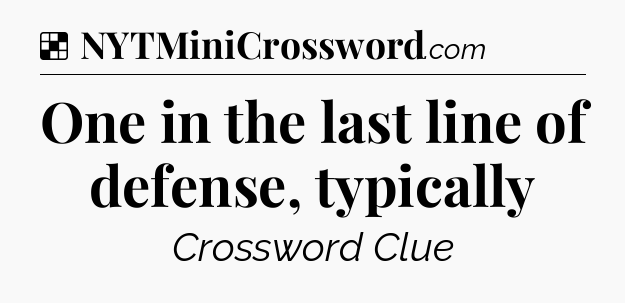 NYTMiniCrossword.com

One in the last line of defense, typically

Crossword Clue